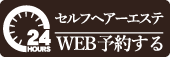 24
HOURS
セルフヘアーエステ
WEB予約する